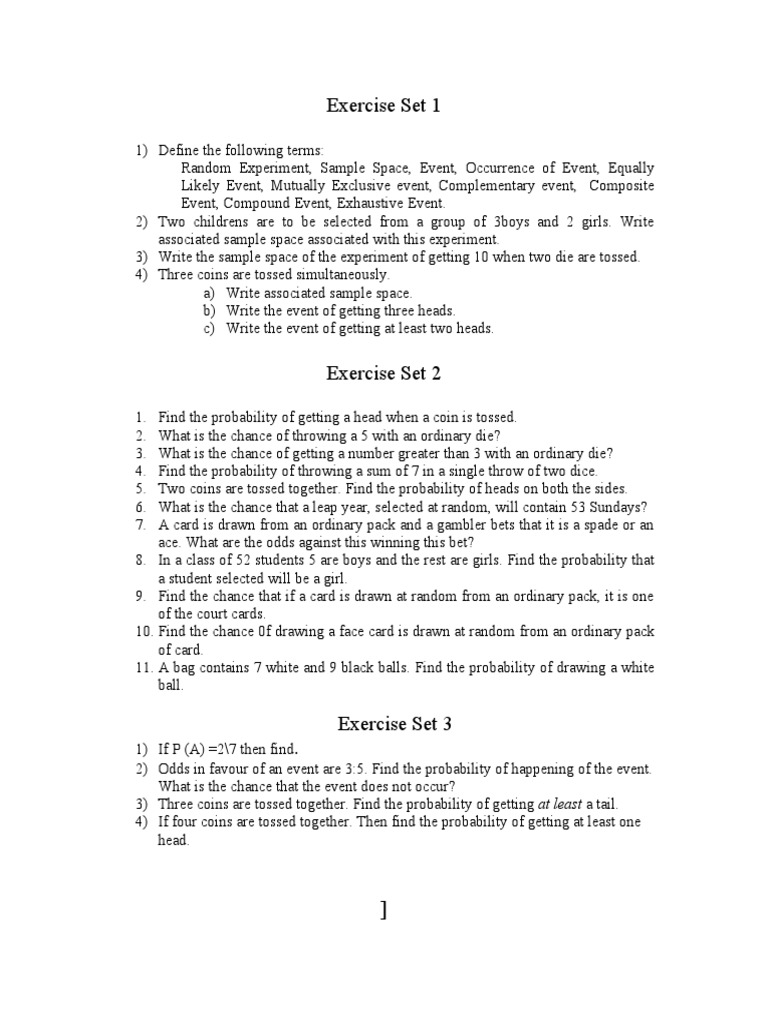 Exercise Set 1

1) Define the following terms:
Random Experiment, Sample Space, Event, Occurrence of Event, Equally Likely Event, Mutually Exclusive event, Complementary event, Composite Event, Compound Event, Exhaustive Event.
2) Two childrens are to be selected from a group of 3boys and 2 girls. Write associated sample space associated with this experiment.
3) Write the sample space of the experiment of getting 10 when two die are tossed.
4) Three coins are tossed simultaneously.
a) Write associated sample space.
b) Write the event of getting three heads.
c) Write the event of getting at least two heads.

Exercise Set 2

1. Find the probability of getting a head when a coin is tossed.
2. What is the chance of throwing a 5 with an ordinary die?
3. What is the chance of getting a number greater than 3 with an ordinary die?
4. Find the probability of throwing a sum of 7 in a single throw of two dice.
5. Two coins are tossed together. Find the probability of heads on both the sides.
6. What is the chance that a leap year, selected at random, will contain 53 Sundays?
7. A card is drawn from an ordinary pack and a gambler bets that it is a spade or an ace. What are the odds against this winning this bet?
8. In a class of 52 students 5 are boys and the rest are girls. Find the probability that a student selected will be a girl.
9. Find the chance that if a card is drawn at random from an ordinary pack, it is one of the court cards.
10. Find the chance 0f drawing a face card is drawn at random from an ordinary pack of card.
11. A bag contains 7 white and 9 black balls. Find the probability of drawing a white ball.

Exercise Set 3

1) If P (A) =2\7 then find.
2) Odds in favour of an event are 3:5. Find the probability of happening of the event. What is the chance that the event does not occur?
3) Three coins are tossed together. Find the probability of getting at least a tail.
4) If four coins are tossed together. Then find the probability of getting at least one head.

]